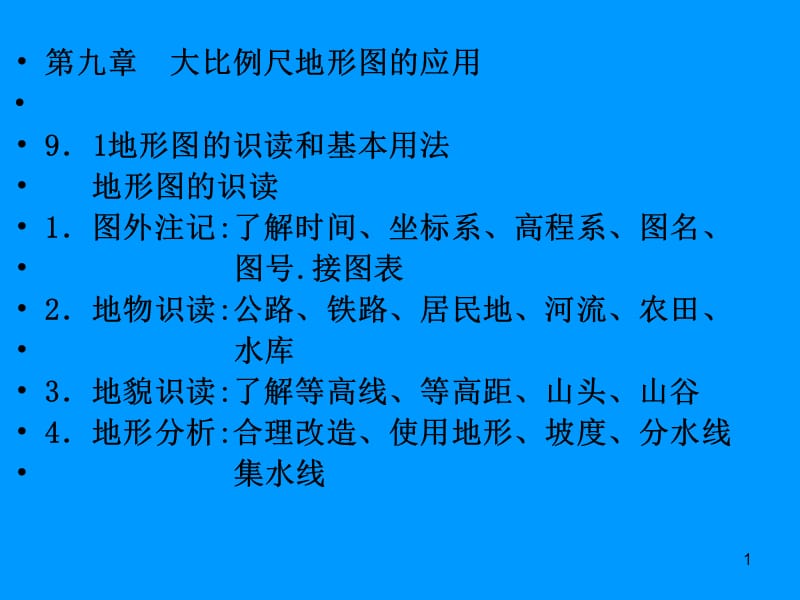 • 第九章　大比例尺地形图的应用
•
• 9．1地形图的识读和基本用法
•　　地形图的识读
• 1．图外注记:了解时间、坐标系、高程系、图名、
•　　　　　　图号.接图表
• 2．地物识读:公路、铁路、居民地、河流、农田、
•　　　　　　水库
• 3．地貌识读:了解等高线、等高距、山头、山谷
• 4．地形分析:合理改造、使用地形、坡度、分水线
•　　　　　　集水线

1